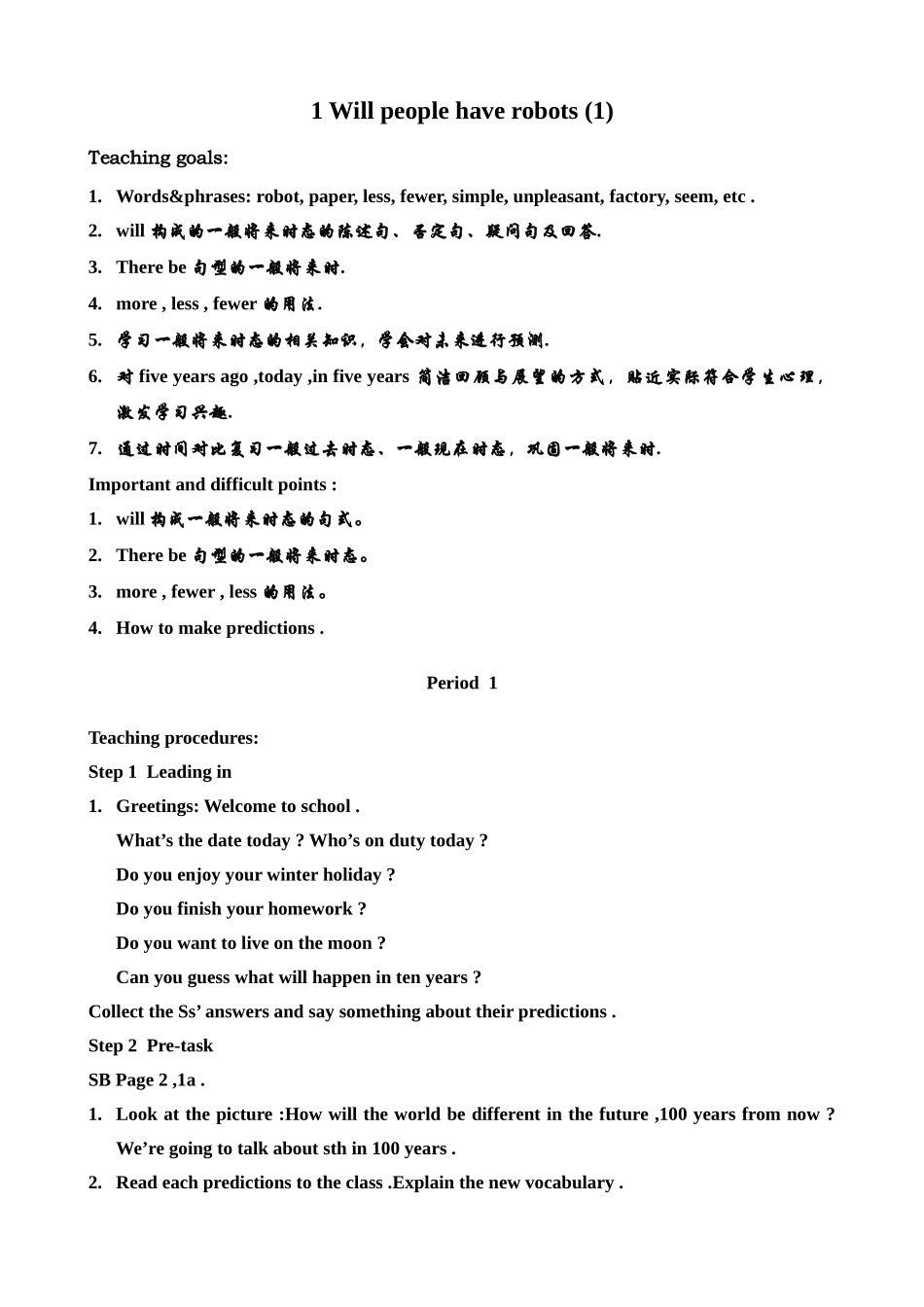 1 Will people have robots (1)

Teaching goals:

1. Words&phrases: robot, paper, less, fewer, simple, unpleasant, factory, seem, etc .
2. will 构成的一般将来时态的陈述句、否定句、疑问句及回答.
3. There be 句型的一般将来时.
4. more , less , fewer 的用法.
5. 学习一般将来时态的相关知识，学会对未来进行预测.
6. 对 five years ago ,today ,in five years 简洁回顾与展望的方式，贴近实际符合学生心理，激发学习兴趣.
7. 通过时间对比复习一般过去时态、一般现在时态，巩固一般将来时.

Important and difficult points :
1. will 构成一般将来时态的句式。
2. There be 句型的一般将来时态。
3. more , fewer , less 的用法。
4. How to make predictions .

Period 1

Teaching procedures:
Step 1 Leading in
1. Greetings: Welcome to school .
What’s the date today ? Who’s on duty today ?
Do you enjoy your winter holiday ?
Do you finish your homework ?
Do you want to live on the moon ?
Can you guess what will happen in ten years ?
Collect the Ss’ answers and say something about their predictions .
Step 2 Pre-task
SB Page 2 ,1a .
1. Look at the picture :How will the world be different in the future ,100 years from now ? We’re going to talk about sth in 100 years .
2. Read each predictions to the class .Explain the new vocabulary .